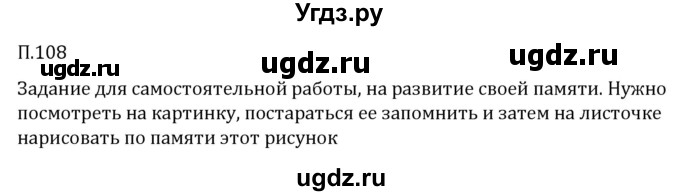 Угдз.ру

П.108

ugdz.ru ugdz.ru ugdz.ru

Задание для самостоятельной работы, на развитие своей памяти. Нужно посмотреть на картинку, постараться ее запомнить и затем на листочке нарисовать по памяти этот рисунок

ugdz.ru